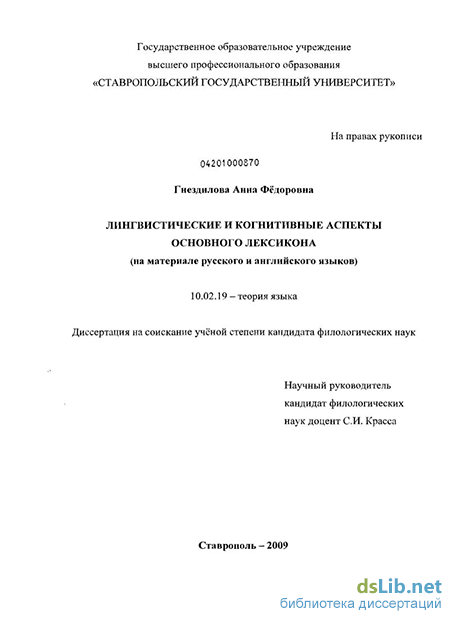 Государственное образовательное учреждение
высшего профессионального образования
«СТАВРОПОЛЬСКИЙ ГОСУДАРСТВЕННЫЙ УНИВЕРСИТЕТ»

На правах рукописи

04201000870

Гнездилова Анна Фёдоровна

ЛИНГВИСТИЧЕСКИЕ И КОГНИТИВНЫЕ АСПЕКТЫ
ОСНОВНОГО ЛЕКСИКОНА
(на материале русского и английского языков)

10.02.19 – теория языка

Диссертация на соискание учёной степени кандидата филологических наук

Научный руководитель
кандидат филологических
наук доцент С.И. Красса

Ставрополь – 2009

dsLib.net
библиотека диссертаций